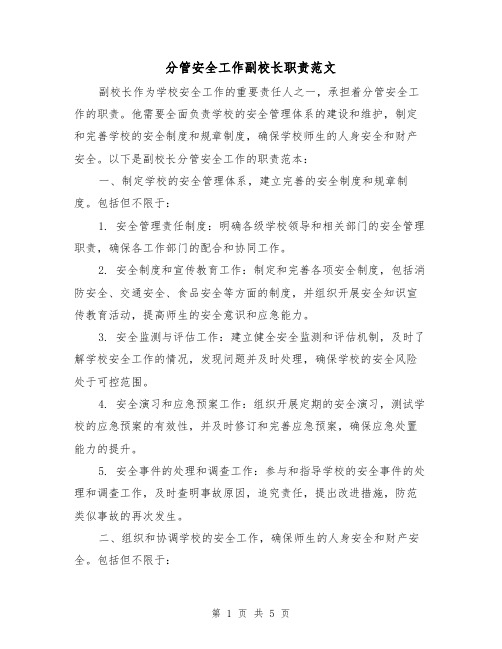 分管安全工作副校长职责范文

副校长作为学校安全工作的重要责任人之一，承担着分管安全工作的职责。他需要全面负责学校的安全管理体系的建设和维护，制定和完善学校的安全制度和规章制度，确保学校师生的人身安全和财产安全。以下是副校长分管安全工作的职责范本：

一、制定学校的安全管理体系，建立完善的安全制度和规章制度。包括但不限于：

1. 安全管理责任制度：明确各级学校领导和相关部门的安全管理职责，确保各工作部门的配合和协同工作。

2. 安全制度和宣传教育工作：制定和完善各项安全制度，包括消防安全、交通安全、食品安全等方面的制度，并组织开展安全知识宣传教育活动，提高师生的安全意识和应急能力。

3. 安全监测与评估工作：建立健全安全监测和评估机制，及时了解学校安全工作的情况，发现问题并及时处理，确保学校的安全风险处于可控范围。

4. 安全演习和应急预案工作：组织开展定期的安全演习，测试学校的应急预案的有效性，并及时修订和完善应急预案，确保应急处置能力的提升。

5. 安全事件的处理和调查工作：参与和指导学校的安全事件的处理和调查工作，及时查明事故原因，追究责任，提出改进措施，防范类似事故的再次发生。

二、组织和协调学校的安全工作，确保师生的人身安全和财产安全。包括但不限于：

第 1 页 共 5 页